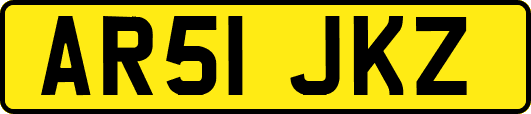 AR51 JKZ